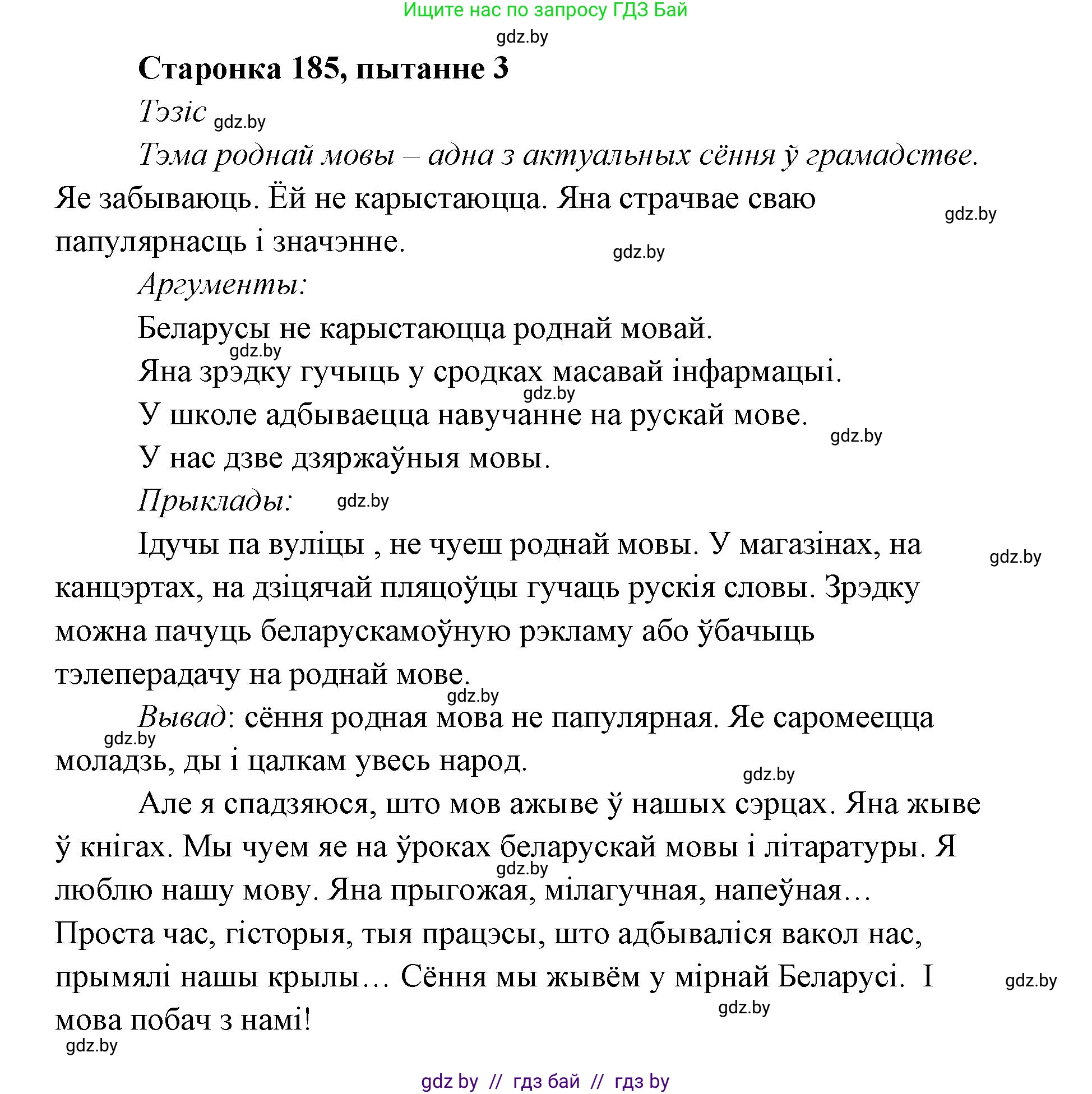 Ищите нас по запросу ГДЗ Бай

gdz.by

Старонка 185, пытанне 3

Тэзіс gdz.by

Тэма роднай мовы – адна з актуальных сёння ў грамадстве. Яе забываюць. Ёй не карыстаюцца. Яна страчвае сваю папулярнасць і значэнне. gdz.by gdz.by

Аргументы:

Беларусы не карыстаюцца роднай мовай. gdz.by

Яна зрэдку гучыць у сродках масавай інфармацыі. gdz.by

У школе адбываецца навучанне на рускай мове. gdz.by

У нас дзве дзяржаўныя мовы.

Прыклады: gdz.by

Ідучы па вуліцы , не чуеш роднай мовы. У магазінах, на канцэртах, на дзіцячай пляцоўцы гучаць рускія словы. Зрэдку можна пачуць беларускамоўную рэкламу або ўбачыць тэлеперадачу на роднай мове. gdz.by gdz.by

Вывад: сёння родная мова не папулярная. Яе саромеецца моладзь, ды і цалкам увесь народ. gdz.by gdz.by

Але я спадзяюся, што мов ажыве ў нашых сэрцах. Яна жыве ў кнігах. Мы чуем яе на ўроках беларускай мовы і літаратуры. Я люблю нашу мову. Яна прыгожая, мілагучная, напеўная… Проста час, гісторыя, тыя працэсы, што адбываліся вакол нас, прымялі нашы крылы… Сёння мы жывём у мірнай Беларусі. І мова побач з намі! gdz.by gdz.by gdz.by gdz.by

gdz by // гдз бай // гдз by